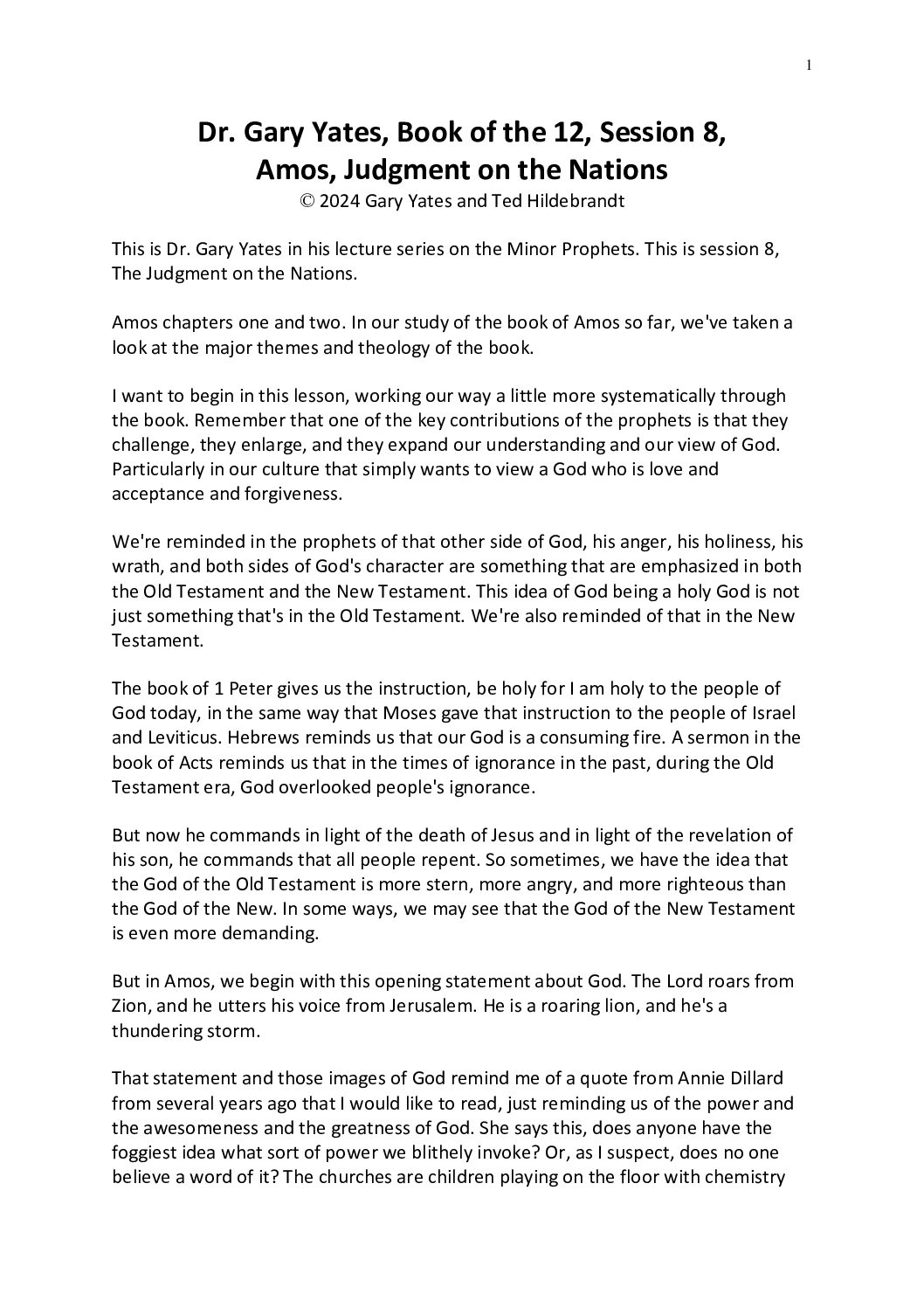 1

Dr. Gary Yates, Book of the 12, Session 8, Amos, Judgment on the Nations
© 2024 Gary Yates and Ted Hildebrandt

This is Dr. Gary Yates in his lecture series on the Minor Prophets. This is session 8, The Judgment on the Nations.

Amos chapters one and two. In our study of the book of Amos so far, we've taken a look at the major themes and theology of the book.

I want to begin in this lesson, working our way a little more systematically through the book. Remember that one of the key contributions of the prophets is that they challenge, they enlarge, and they expand our understanding and our view of God. Particularly in our culture that simply wants to view a God who is love and acceptance and forgiveness.

We're reminded in the prophets of that other side of God, his anger, his holiness, his wrath, and both sides of God's character are something that are emphasized in both the Old Testament and the New Testament. This idea of God being a holy God is not just something that's in the Old Testament. We're also reminded of that in the New Testament.

The book of 1 Peter gives us the instruction, be holy for I am holy to the people of God today, in the same way that Moses gave that instruction to the people of Israel and Leviticus. Hebrews reminds us that our God is a consuming fire. A sermon in the book of Acts reminds us that in the times of ignorance in the past, during the Old Testament era, God overlooked people's ignorance.

But now he commands in light of the death of Jesus and in light of the revelation of his son, he commands that all people repent. So sometimes, we have the idea that the God of the Old Testament is more stern, more angry, and more righteous than the God of the New. In some ways, we may see that the God of the New Testament is even more demanding.

But in Amos, we begin with this opening statement about God. The Lord roars from Zion, and he utters his voice from Jerusalem. He is a roaring lion, and he's a thundering storm.

That statement and those images of God remind me of a quote from Annie Dillard from several years ago that I would like to read, just reminding us of the power and the awesomeness and the greatness of God. She says this, does anyone have the foggiest idea what sort of power we blithely invoke? Or, as I suspect, does no one believe a word of it? The churches are children playing on the floor with chemistry